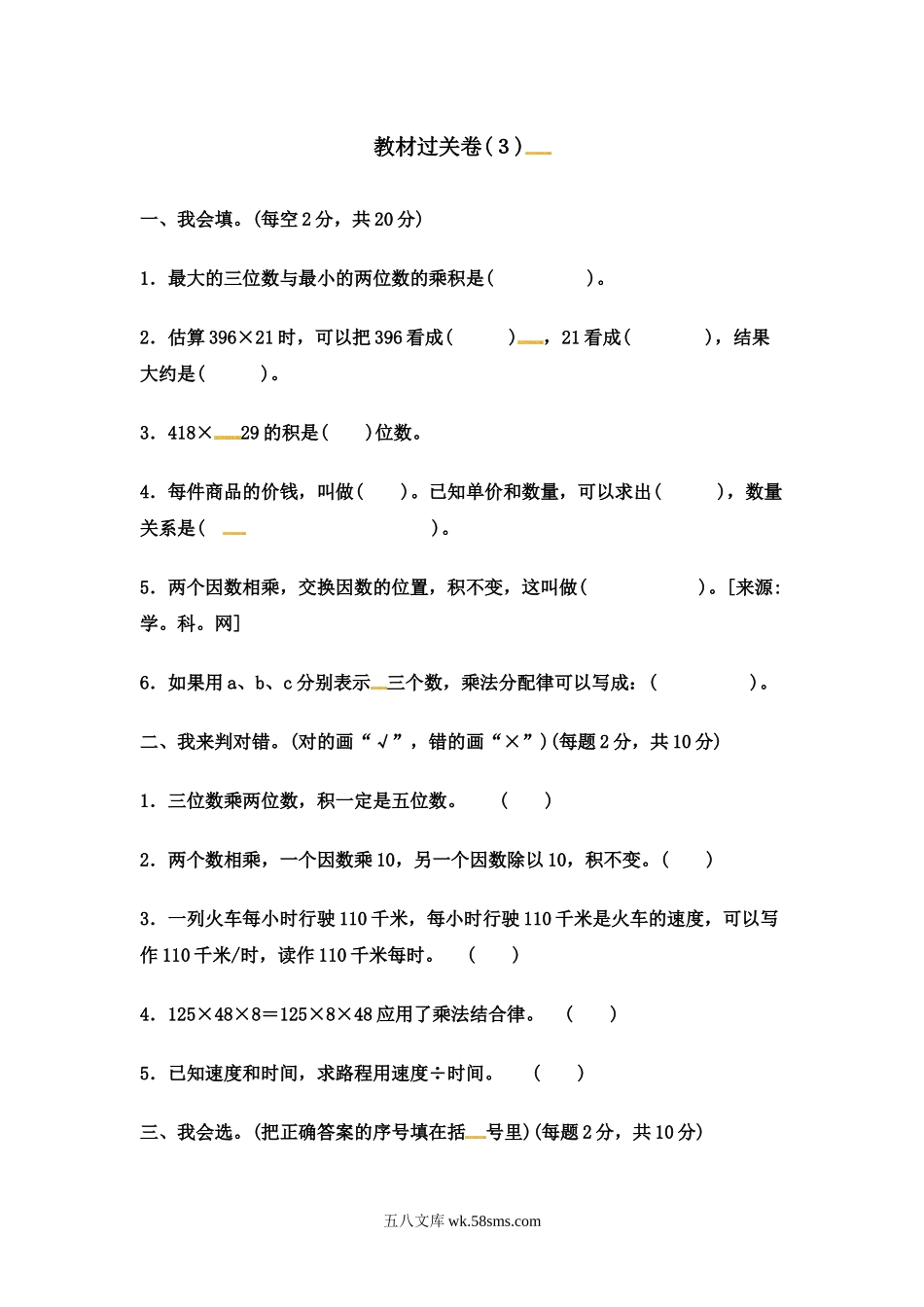 教材过关卷(3)

一、我会填。(每空2分，共20分)

1．最大的三位数与最小的两位数的乘积是(　　　　　)。

2．估算396×21时，可以把396看成(　　　)，21看成(　　　　)，结果大约是(　　　)。

3．418×29的积是(　　)位数。

4．每件商品的价钱，叫做(　　)。已知单价和数量，可以求出(　　　)，数量关系是(　　　　　　　　　　　)。

5．两个因数相乘，交换因数的位置，积不变，这叫做(　　　　　　)。[来源:学。科。网]

6．如果用a、b、c分别表示三个数，乘法分配律可以写成：(　　　　　)。

二、我来判对错。(对的画“√”，错的画“×”)(每题2分，共10分)

1．三位数乘两位数，积一定是五位数。　(　　)

2．两个数相乘，一个因数乘10，另一个因数除以10，积不变。(　　)

3．一列火车每小时行驶110千米，每小时行驶110千米是火车的速度，可以写作110千米/时，读作110千米每时。　(　　)

4．125×48×8＝125×8×48应用了乘法结合律。　(　　)

5．已知速度和时间，求路程用速度÷时间。　(　　)

三、我会选。(把正确答案的序号填在括号里)(每题2分，共10分)

五八文库 wk.58sms.com